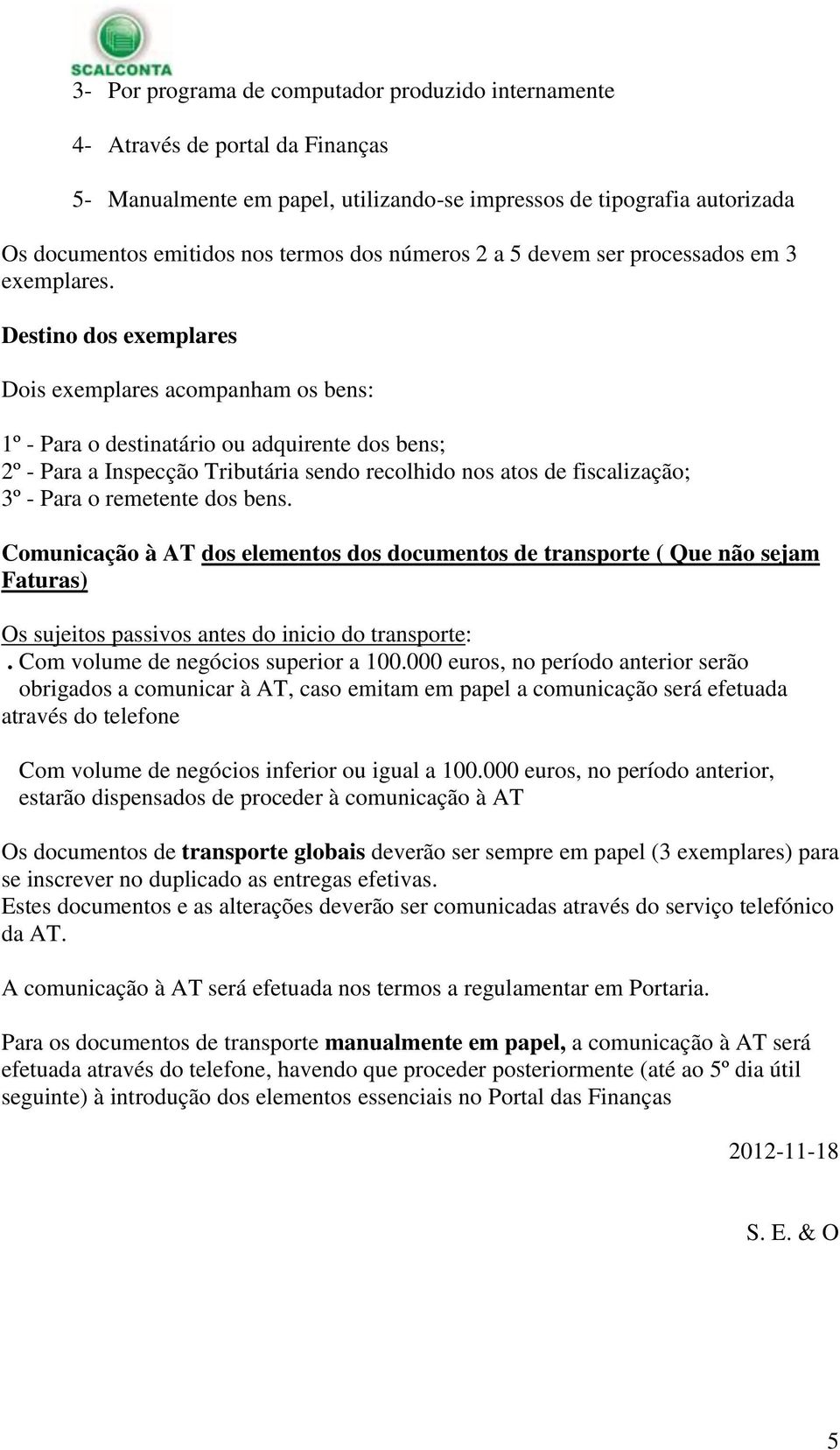 SCALCONTA

3- Por programa de computador produzido internamente

4- Através de portal da Finanças

5- Manualmente em papel, utilizando-se impressos de tipografia autorizada

Os documentos emitidos nos termos dos números 2 a 5 devem ser processados em 3 exemplares.

Destino dos exemplares

Dois exemplares acompanham os bens:

1º - Para o destinatário ou adquirente dos bens;
2º - Para a Inspecção Tributária sendo recolhido nos atos de fiscalização;
3º - Para o remetente dos bens.

Comunicação à AT dos elementos dos documentos de transporte ( Que não sejam Faturas)

Os sujeitos passivos antes do inicio do transporte:
. Com volume de negócios superior a 100.000 euros, no período anterior serão obrigados a comunicar à AT, caso emitam em papel a comunicação será efetuada através do telefone

Com volume de negócios inferior ou igual a 100.000 euros, no período anterior, estarão dispensados de proceder à comunicação à AT

Os documentos de transporte globais deverão ser sempre em papel (3 exemplares) para se inscrever no duplicado as entregas efetivas.
Estes documentos e as alterações deverão ser comunicadas através do serviço telefónico da AT.

A comunicação à AT será efetuada nos termos a regulamentar em Portaria.

Para os documentos de transporte manualmente em papel, a comunicação à AT será efetuada através do telefone, havendo que proceder posteriormente (até ao 5º dia útil seguinte) à introdução dos elementos essenciais no Portal das Finanças

2012-11-18

S. E. & O

5